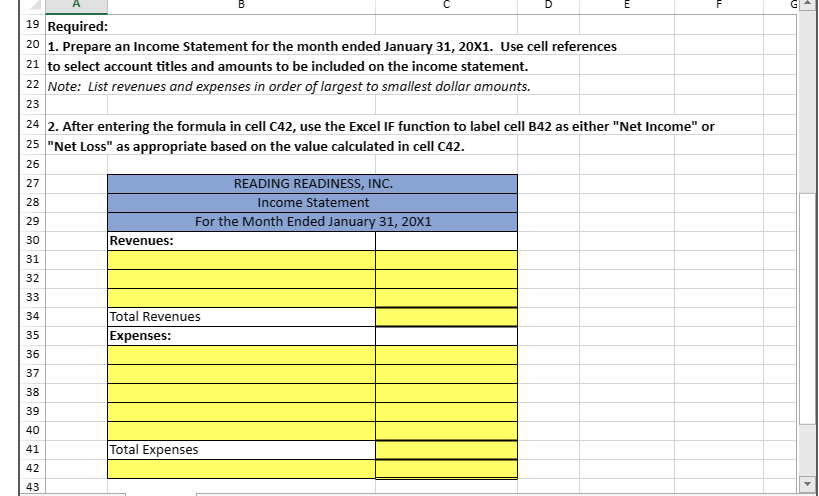 A B C D E F G

19 Required:
20 1. Prepare an Income Statement for the month ended January 31, 20X1. Use cell references
21 to select account titles and amounts to be included on the income statement.
22 Note: List revenues and expenses in order of largest to smallest dollar amounts.
23
24 2. After entering the formula in cell C42, use the Excel IF function to label cell B42 as either "Net Income" or
25 "Net Loss" as appropriate based on the value calculated in cell C42.
26
27 READING READINESS, INC.
28 Income Statement
29 For the Month Ended January 31, 20X1
30 Revenues:
31
32
33
34 Total Revenues
35 Expenses:
36
37
38
39
40
41 Total Expenses
42
43